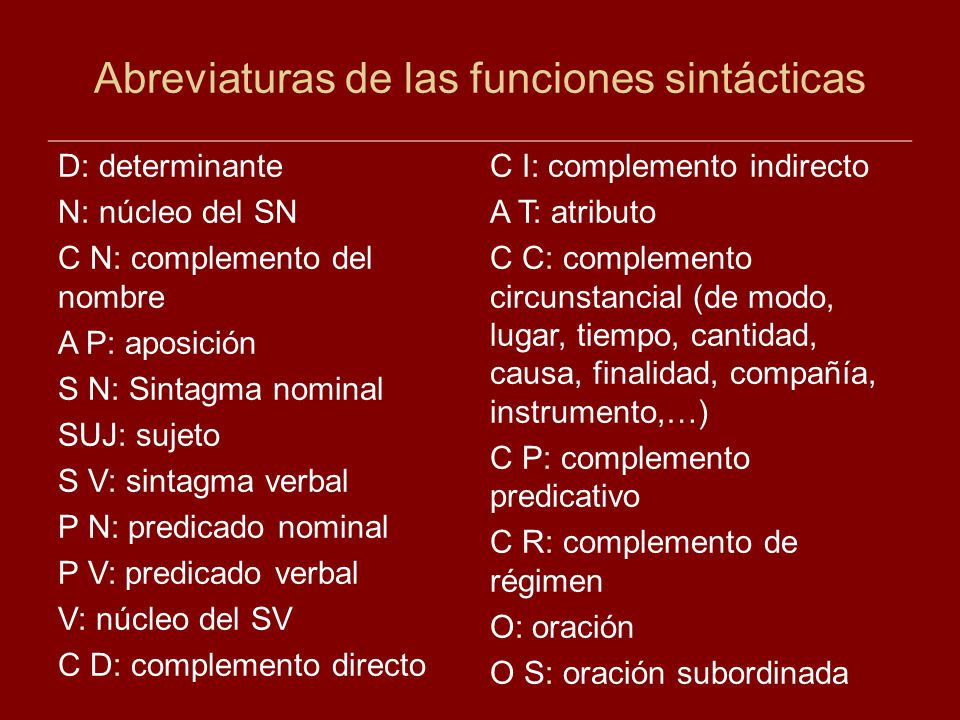 Abreviaturas de las funciones sintácticas

D: determinante

N: núcleo del SN

C N: complemento del nombre

A P: aposición

S N: Sintagma nominal

SUJ: sujeto

S V: sintagma verbal

P N: predicado nominal

P V: predicado verbal

V: núcleo del SV

C D: complemento directo

C I: complemento indirecto

A T: atributo

C C: complemento circunstancial (de modo, lugar, tiempo, cantidad, causa, finalidad, compañía, instrumento,…)

C P: complemento predicativo

C R: complemento de régimen

O: oración

O S: oración subordinada